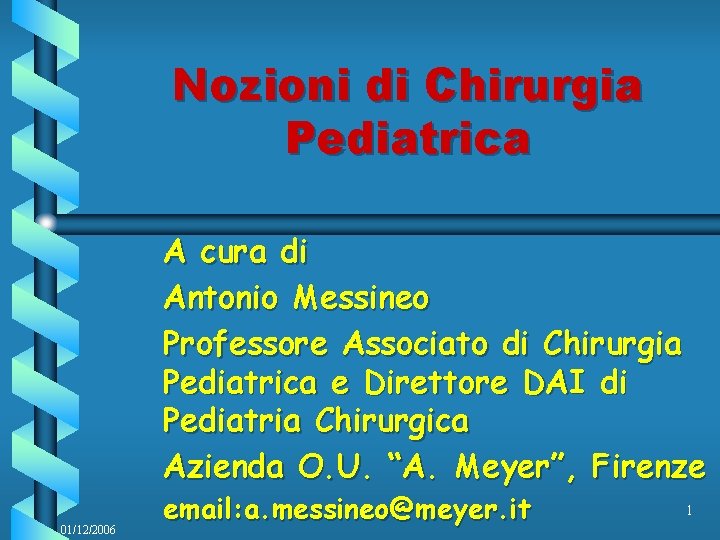 Nozioni di Chirurgia Pediatrica

A cura di

Antonio Messineo

Professore Associato di Chirurgia Pediatrica e Direttore DAI di Pediatria Chirurgica

Azienda O.U. “A. Meyer”, Firenze

email:a.messineo@meyer.it

01/12/2006

1